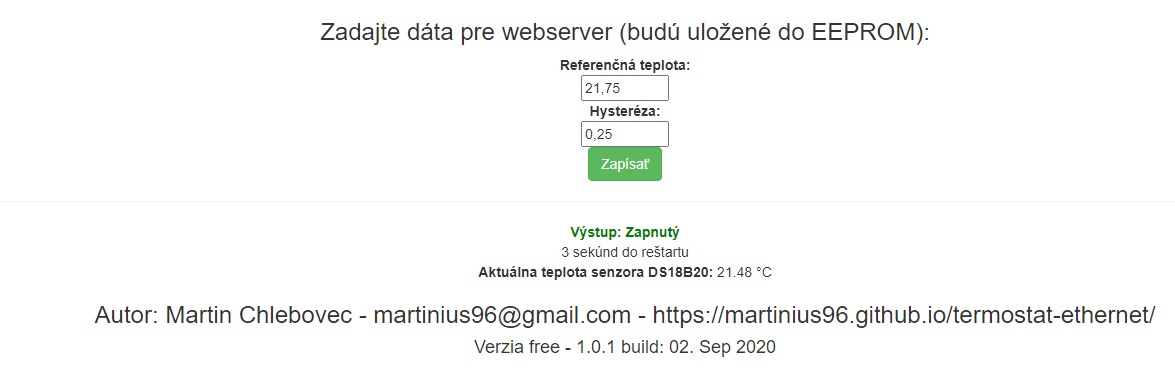 Zadajte dáta pre webserver (budú uložené do EEPROM):

Referenčná teplota:

21,75

Hysteréza:

0,25

Zapísať

Výstup: Zapnutý

3 sekúnd do reštartu

Aktuálna teplota senzora DS18B20: 21.48 °C

Autor: Martin Chlebovec - martinius96@gmail.com - https://martinius96.github.io/termostat-ethernet/

Verzia free - 1.0.1 build: 02. Sep 2020